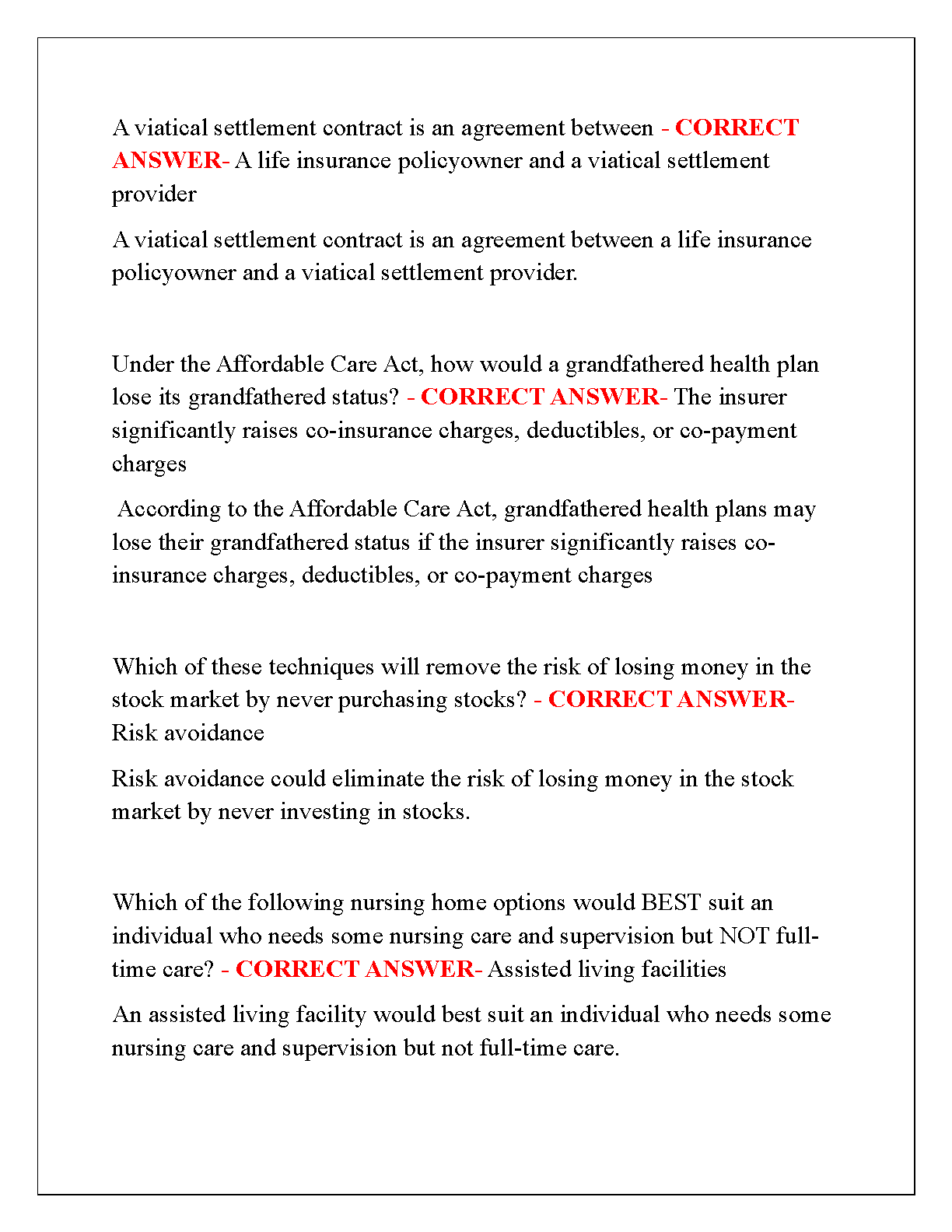 A viatical settlement contract is an agreement between - CORRECT ANSWER- A life insurance policyowner and a viatical settlement provider

A viatical settlement contract is an agreement between a life insurance policyowner and a viatical settlement provider.

Under the Affordable Care Act, how would a grandfathered health plan lose its grandfathered status? - CORRECT ANSWER- The insurer significantly raises co-insurance charges, deductibles, or co-payment charges

According to the Affordable Care Act, grandfathered health plans may lose their grandfathered status if the insurer significantly raises co-insurance charges, deductibles, or co-payment charges

Which of these techniques will remove the risk of losing money in the stock market by never purchasing stocks? - CORRECT ANSWER- Risk avoidance

Risk avoidance could eliminate the risk of losing money in the stock market by never investing in stocks.

Which of the following nursing home options would BEST suit an individual who needs some nursing care and supervision but NOT full-time care? - CORRECT ANSWER- Assisted living facilities

An assisted living facility would best suit an individual who needs some nursing care and supervision but not full-time care.